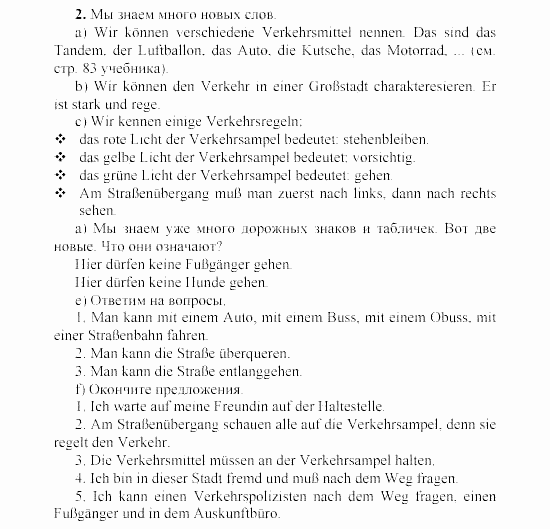 **2.** Мы знаем много новых слов.

a) Wir können verschiedene Verkehrsmittel nennen. Das sind das Tandem, der Luftballon, das Auto, die Kutsche, das Motorrad, ... (см. стр. 83 учебника).

b) Wir können den Verkehr in einer Großstadt charakteresieren. Er ist stark und rege.

c) Wir kennen einige Verkehrsregeln:

❖ das rote Licht der Verkehrsampel bedeutet: stehenbleiben.
❖ das gelbe Licht der Verkehrsampel bedeutet: vorsichtig.
❖ das grüne Licht der Verkehrsampel bedeutet: gehen.
❖ Am Straßenübergang muß man zuerst nach links, dann nach rechts sehen.

a) Мы знаем уже много дорожных знаков и табличек. Вот две новые. Что они означают?

Hier dürfen keine Fußgänger gehen.

Hier dürfen keine Hunde gehen.

e) Ответим на вопросы.

1. Man kann mit einem Auto, mit einem Buss, mit einem Obuss, mit einer Straßenbahn fahren.

2. Man kann die Straße überqueren.

3. Man kann die Straße entlanggehen.

f) Окончите предложения.

1. Ich warte auf meine Freundin auf der Haltestelle.

2. Am Straßenübergang schauen alle auf die Verkehrsampel, denn sie regelt den Verkehr.

3. Die Verkehrsmittel müssen an der Verkehrsampel halten.

4. Ich bin in dieser Stadt fremd und muß nach dem Weg fragen.

5. Ich kann einen Verkehrspolizisten nach dem Weg fragen, einen Fußgänger und in dem Auskunftbüro.